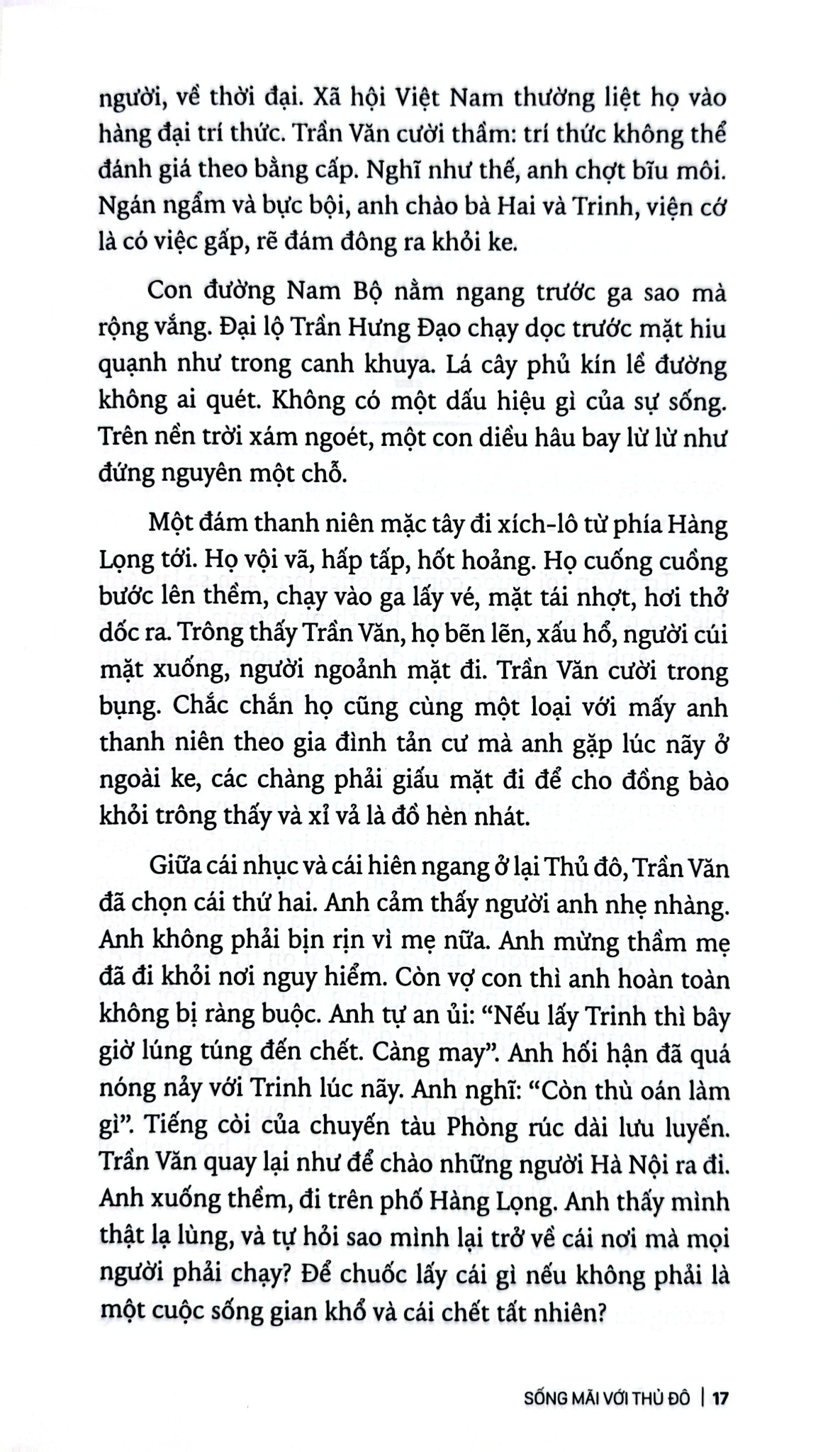 người, về thời đại. Xã hội Việt Nam thường liệt họ vào hàng đại trí thức. Trần Văn cười thầm: trí thức không thể đánh giá theo bằng cấp. Nghĩ như thế, anh chợt bĩu môi. Ngán ngẩm và bực bội, anh chào bà Hai và Trinh, viện cớ là có việc gấp, rẽ đám đông ra khỏi ke.

Con đường Nam Bộ nằm ngang trước ga sao mà rộng vắng. Đại lộ Trần Hưng Đạo chạy dọc trước mặt hiu quạnh như trong canh khuya. Lá cây phủ kín lề đường không ai quét. Không có một dấu hiệu gì của sự sống. Trên nền trời xám ngoét, một con diều hâu bay lừ lừ như đứng nguyên một chỗ.

Một đám thanh niên mặc tây đi xích-lô từ phía Hàng Lọng tới. Họ vội vã, hấp tấp, hốt hoảng. Họ cuống cuồng bước lên thềm, chạy vào ga lấy vé, mặt tái nhợt, hơi thở dốc ra. Trông thấy Trần Văn, họ bẽn lẽn, xấu hổ, người cúi mặt xuống, người ngoảnh mặt đi. Trần Văn cười trong bụng. Chắc chắn họ cũng cùng một loại với mấy anh thanh niên theo gia đình tản cư mà anh gặp lúc nãy ở ngoài ke, các chàng phải giấu mặt đi để cho đồng bào khỏi trông thấy và xỉ vả là đồ hèn nhát.

Giữa cái nhục và cái hiên ngang ở lại Thủ đô, Trần Văn đã chọn cái thứ hai. Anh cảm thấy người anh nhẹ nhàng. Anh không phải bịn rịn vì mẹ nữa. Anh mừng thầm mẹ đã đi khỏi nơi nguy hiểm. Còn vợ con thì anh hoàn toàn không bị ràng buộc. Anh tự an ủi: “Nếu lấy Trinh thì bây giờ lúng túng đến chết. Càng may”. Anh hối hận đã quá nóng nảy với Trinh lúc nãy. Anh nghĩ: “Còn thù oán làm gì”. Tiếng còi của chuyến tàu Phòng rúc dài lưu luyến. Trần Văn quay lại như để chào những người Hà Nội ra đi. Anh xuống thềm, đi trên phố Hàng Lọng. Anh thấy mình thật lạ lùng, và tự hỏi sao mình lại trở về cái nơi mà mọi người phải chạy? Để chuốc lấy cái gì nếu không phải là một cuộc sống gian khổ và cái chết tất nhiên?

SỐNG MÃI VỚI THỦ ĐÔ | 17